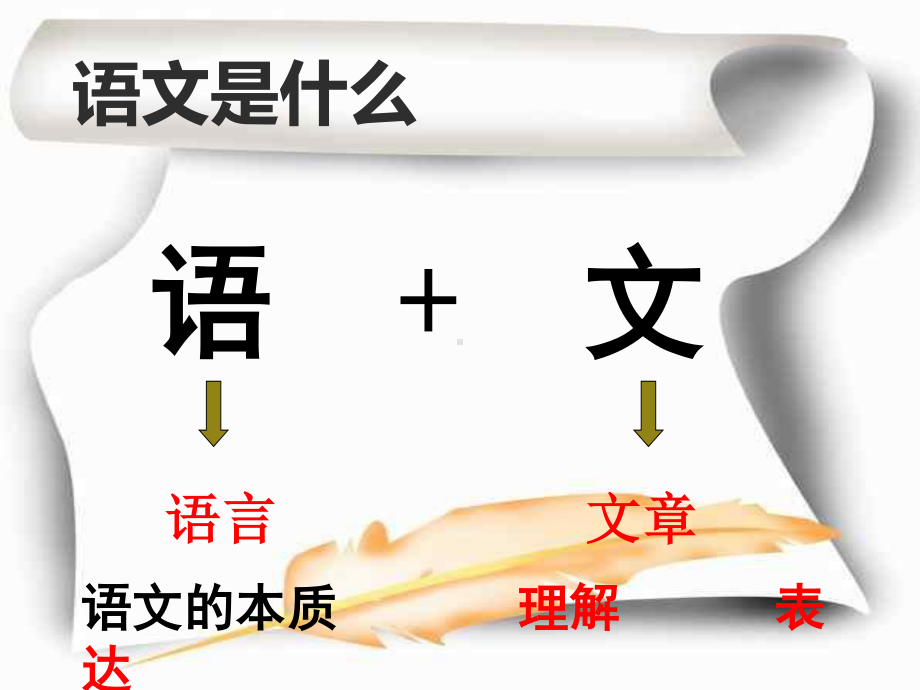 语文是什么

语 ＋ 文

语言 文章

语文的本质 理解 表达